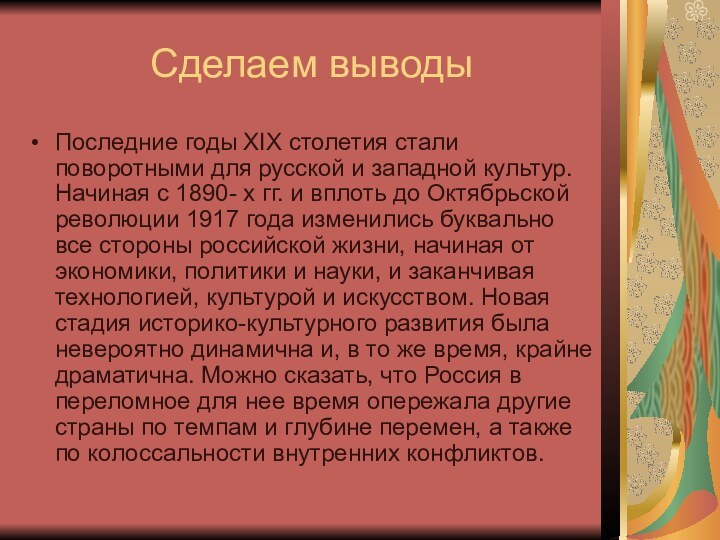 Сделаем выводы

• Последние годы XIX столетия стали поворотными для русской и западной культур. Начиная с 1890- х гг. и вплоть до Октябрьской революции 1917 года изменились буквально все стороны российской жизни, начиная от экономики, политики и науки, и заканчивая технологией, культурой и искусством. Новая стадия историко-культурного развития была невероятно динамична и, в то же время, крайне драматична. Можно сказать, что Россия в переломное для нее время опережала другие страны по темпам и глубине перемен, а также по колоссальности внутренних конфликтов.